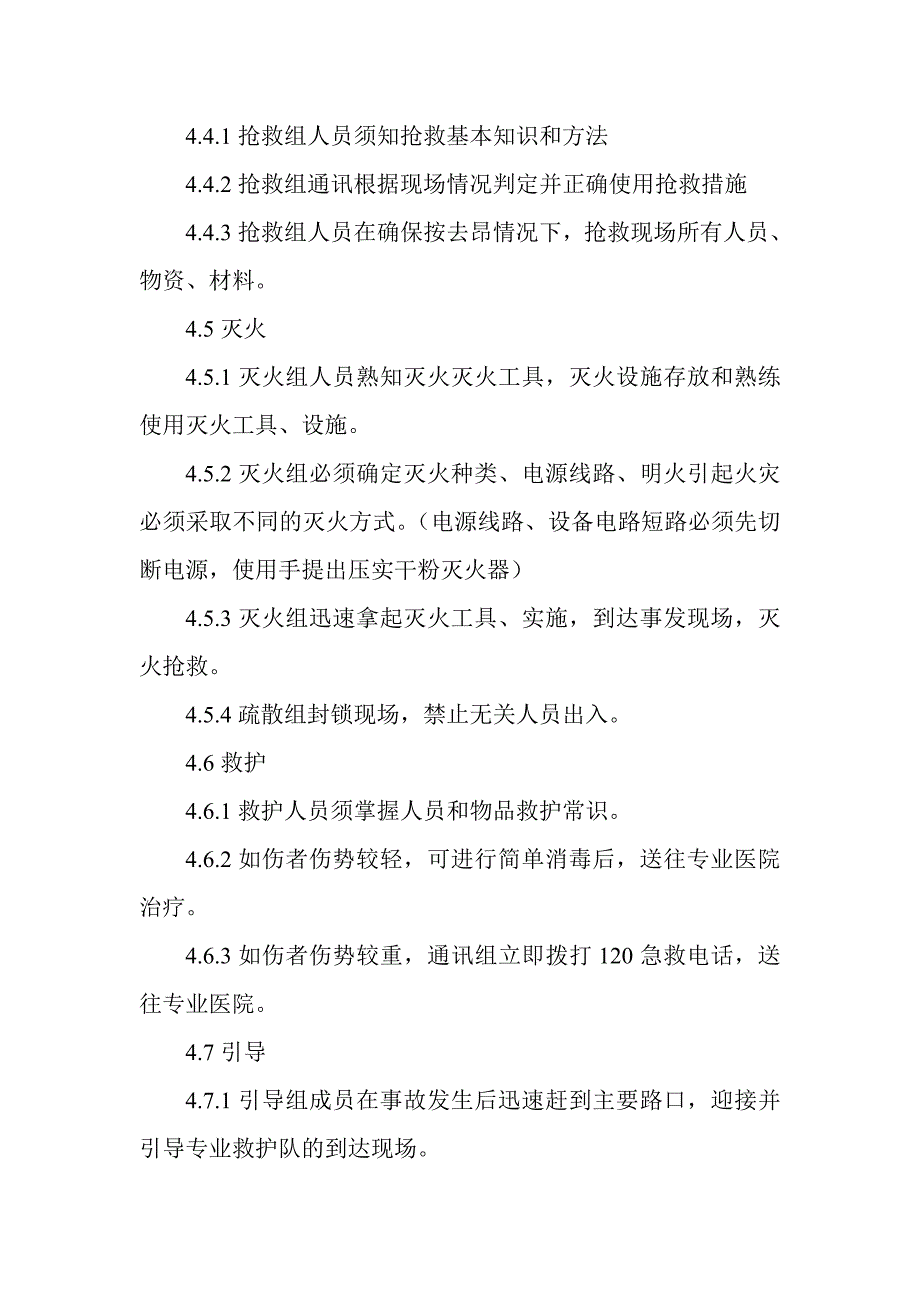 4.4.1 抢救组人员须知抢救基本知识和方法

4.4.2 抢救组通讯根据现场情况判定并正确使用抢救措施

4.4.3 抢救组人员在确保按去昂情况下，抢救现场所有人员、物资、材料。

4.5 灭火

4.5.1 灭火组人员熟知灭火灭火工具，灭火设施存放和熟练使用灭火工具、设施。

4.5.2 灭火组必须确定灭火种类、电源线路、明火引起火灾必须采取不同的灭火方式。（电源线路、设备电路短路必须先切断电源，使用手提出压实干粉灭火器）

4.5.3 灭火组迅速拿起灭火工具、实施，到达事发现场，灭火抢救。

4.5.4 疏散组封锁现场，禁止无关人员出入。

4.6 救护

4.6.1 救护人员须掌握人员和物品救护常识。

4.6.2 如伤者伤势较轻，可进行简单消毒后，送往专业医院治疗。

4.6.3 如伤者伤势较重，通讯组立即拨打 120 急救电话，送往专业医院。

4.7 引导

4.7.1 引导组成员在事故发生后迅速赶到主要路口，迎接并引导专业救护队的到达现场。